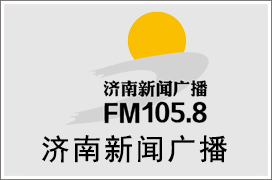 济南新闻广播
FM105.8
济南新闻广播